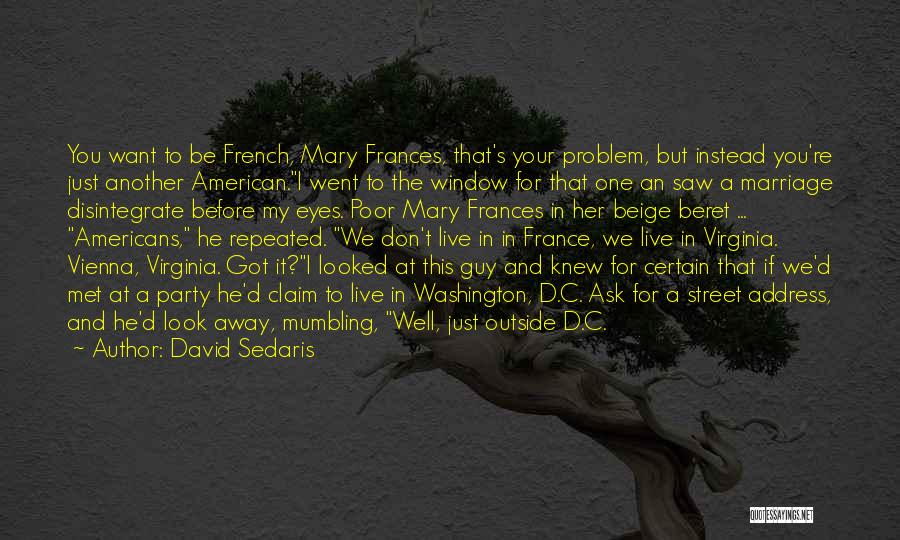 You want to be French, Mary Frances, that's your problem, but instead you're just another American."I went to the window for that one an saw a marriage disintegrate before my eyes. Poor Mary Frances in her beige beret ... "Americans," he repeated. "We don't live in in France, we live in Virginia. Vienna, Virginia. Got it?"I looked at this guy and knew for certain that if we'd met at a party he'd claim to live in Washington, D.C. Ask for a street address, and he'd look away, mumbling, "Well, just outside D.C.

~ Author: David Sedaris

QUOTESSAYINGS.NET